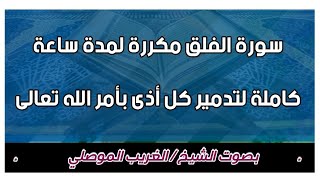 سورة الفلق مكررة لمدة ساعة

كاملة لتدمير كل أذى بأمر الله تعالى

بصوت الشيخ / الغريب الموصلي